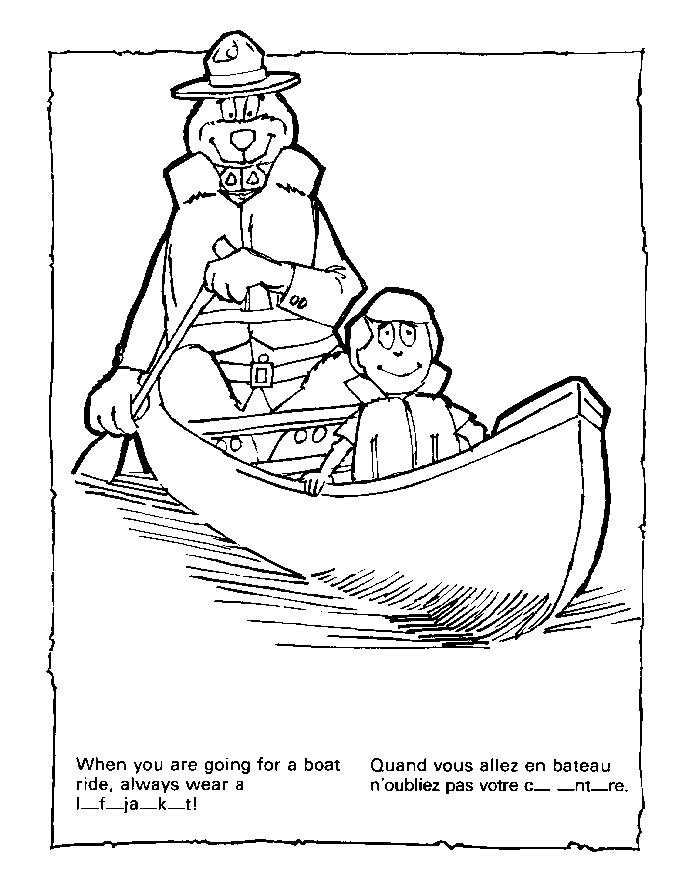 When you are going for a boat ride, always wear a l__f__ja__k__t!

Quand vous allez en bateau n'oubliez pas votre c__ __nt__re.